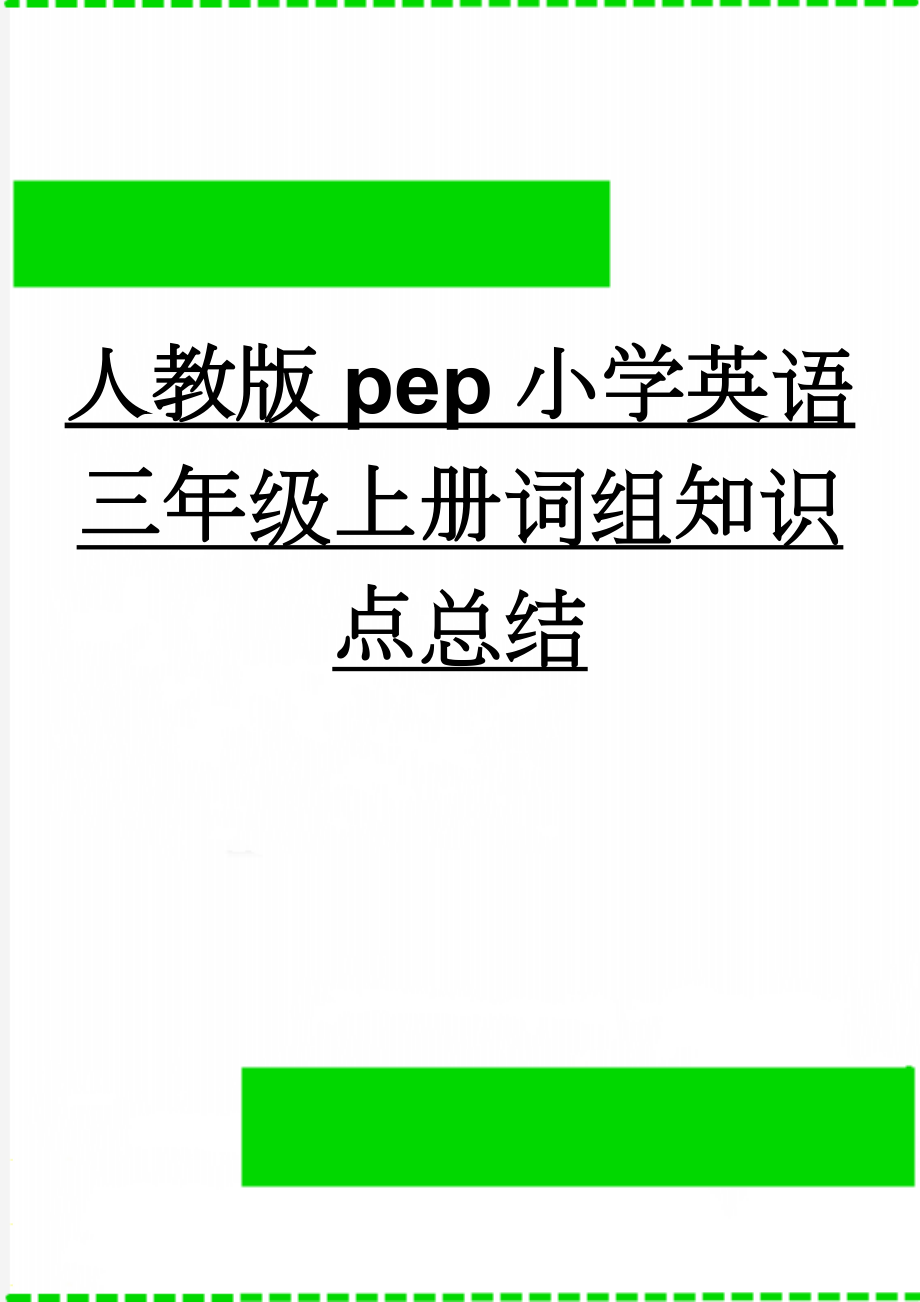 人教版 pep 小学英语三年级上册词组知识点总结